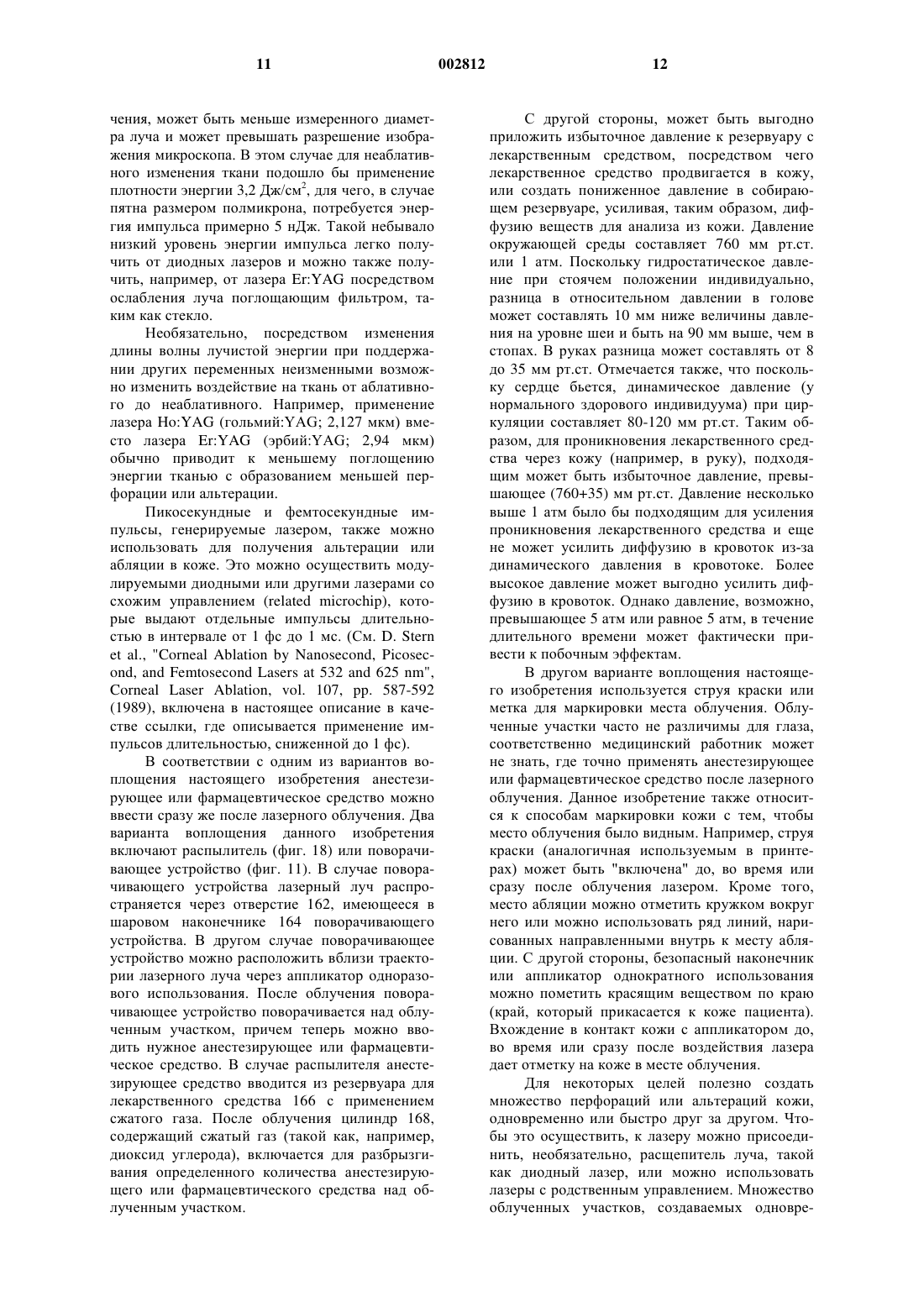 11 002812 12

чения, может быть меньше измеренного диаметра луча и может превышать разрешение изображения микроскопа. В этом случае для неаблативного изменения ткани подошло бы применение плотности энергии 3,2 Дж/см$^2$, для чего, в случае пятна размером полмикрона, потребуется энергия импульса примерно 5 нДж. Такой небывало низкий уровень энергии импульса легко получить от диодных лазеров и можно также получить, например, от лазера Er:YAG посредством ослабления луча поглощающим фильтром, таким как стекло.

Необязательно, посредством изменения длины волны лучистой энергии при поддержании других переменных неизменными возможно изменить воздействие на ткань от аблативного до неаблативного. Например, применение лазера Ho:YAG (гольмий:YAG; 2,127 мкм) вместо лазера Er:YAG (эрбий:YAG; 2,94 мкм) обычно приводит к меньшему поглощению энергии тканью с образованием меньшей перфорации или альтерации.

Пикосекундные и фемтосекундные импульсы, генерируемые лазером, также можно использовать для получения альтерации или абляции в коже. Это можно осуществить модулируемыми диодными или другими лазерами со схожим управлением (related microchip), которые выдают отдельные импульсы длительностью в интервале от 1 фс до 1 мс. (См. D. Stern et al., "Corneal Ablation by Nanosecond, Picosecond, and Femtosecond Lasers at 532 and 625 nm", Corneal Laser Ablation, vol. 107, pp. 587-592 (1989), включена в настоящее описание в качестве ссылки, где описывается применение импульсов длительностью, сниженной до 1 фс).

В соответствии с одним из вариантов воплощения настоящего изобретения анестезирующее или фармацевтическое средство можно ввести сразу же после лазерного облучения. Два варианта воплощения данного изобретения включают распылитель (фиг. 18) или поворачивающее устройство (фиг. 11). В случае поворачивающего устройства лазерный луч распространяется через отверстие 162, имеющееся в шаровом наконечнике 164 поворачивающего устройства. В другом случае поворачивающее устройство можно расположить вблизи траектории лазерного луча через аппликатор одноразового использования. После облучения поворачивающее устройство поворачивается над облученным участком, причем теперь можно вводить нужное анестезирующее или фармацевтическое средство. В случае распылителя анестезирующее средство вводится из резервуара для лекарственного средства 166 с применением сжатого газа. После облучения цилиндр 168, содержащий сжатый газ (такой как, например, диоксид углерода), включается для разбрызгивания определенного количества анестезирующего или фармацевтического средства над облученным участком.

С другой стороны, может быть выгодно приложить избыточное давление к резервуару с лекарственным средством, посредством чего лекарственное средство продвигается в кожу, или создать пониженное давление в собирающем резервуаре, усиливая, таким образом, диффузию веществ для анализа из кожи. Давление окружающей среды составляет 760 мм рт.ст. или 1 атм. Поскольку гидростатическое давление при стоячем положении индивидуально, разница в относительном давлении в голове может составлять 10 мм ниже величины давления на уровне шеи и быть на 90 мм выше, чем в стопах. В руках разница может составлять от 8 до 35 мм рт.ст. Отмечается также, что поскольку сердце бьется, динамическое давление (у нормального здорового индивидуума) при циркуляции составляет 80-120 мм рт.ст. Таким образом, для проникновения лекарственного средства через кожу (например, в руку), подходящим может быть избыточное давление, превышающее (760+35) мм рт.ст. Давление несколько выше 1 атм было бы подходящим для усиления проникновения лекарственного средства и еще не может усилить диффузию в кровоток из-за динамического давления в кровотоке. Более высокое давление может выгодно усилить диффузию в кровоток. Однако давление, возможно, превышающее 5 атм или равное 5 атм, в течение длительного времени может фактически привести к побочным эффектам.

В другом варианте воплощения настоящего изобретения используется струя краски или метка для маркировки места облучения. Облученные участки часто не различимы для глаза, соответственно медицинский работник может не знать, где точно применять анестезирующее или фармацевтическое средство после лазерного облучения. Данное изобретение также относится к способам маркировки кожи с тем, чтобы место облучения было видным. Например, струя краски (аналогичная используемым в принтерах) может быть "включена" до, во время или сразу после облучения лазером. Кроме того, место абляции можно отметить кружком вокруг него или можно использовать ряд линий, нарисованных направленными внутрь к месту абляции. С другой стороны, безопасный наконечник или аппликатор однократного использования можно пометить красящим веществом по краю (край, который прикасается к коже пациента). Вхождение в контакт кожи с аппликатором до, во время или сразу после воздействия лазера дает отметку на коже в месте облучения.

Для некоторых целей полезно создать множество перфораций или альтераций кожи, одновременно или быстро друг за другом. Чтобы это осуществить, к лазеру можно присоединить, необязательно, расщепитель луча, такой как диодный лазер, или можно использовать лазеры с родственным управлением. Множество облученных участков, создаваемых одновре-